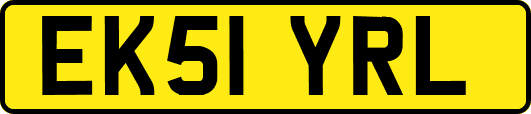 EK51 YRL